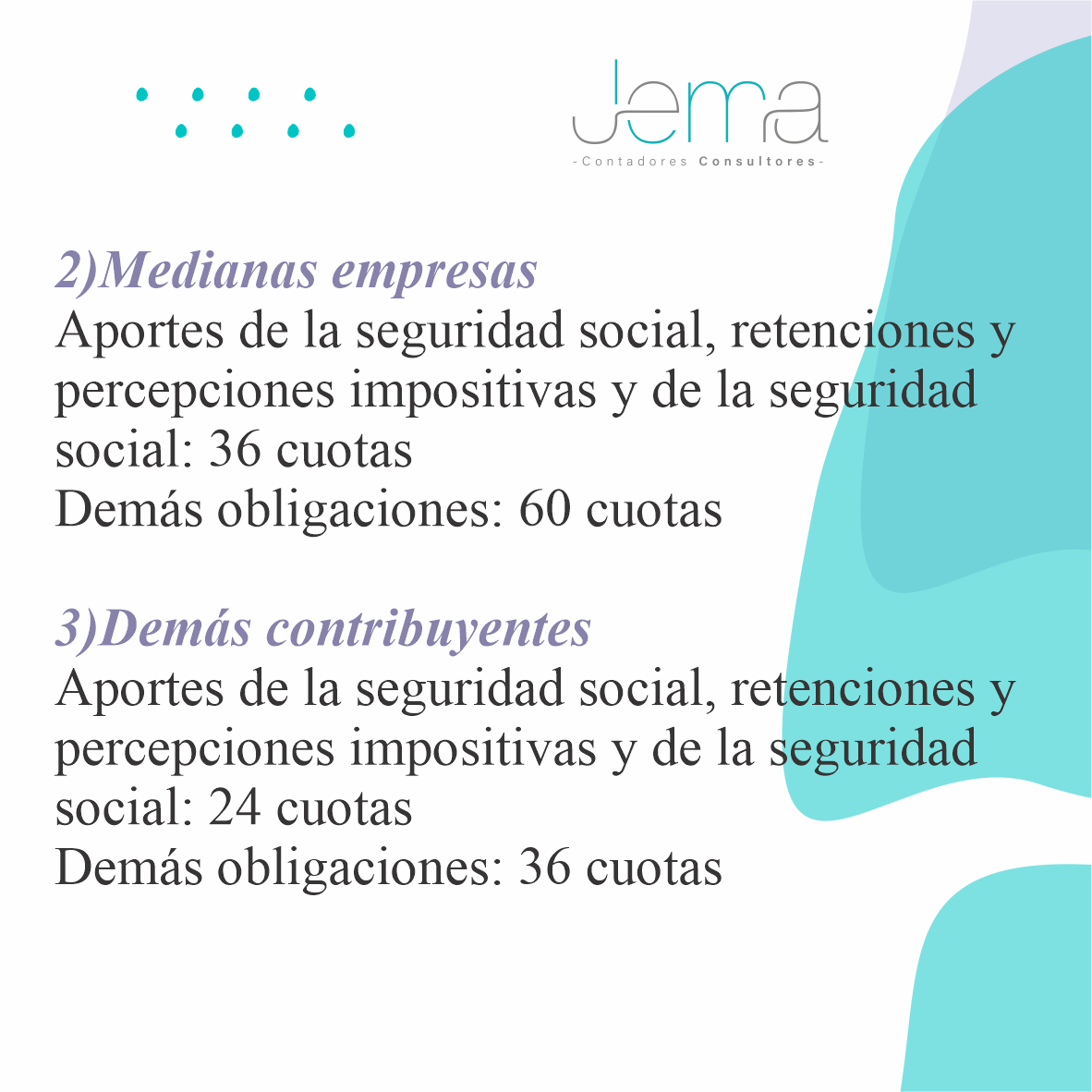 Jema
-Contadores Consultores-

2)Medianas empresas

Aportes de la seguridad social, retenciones y percepciones impositivas y de la seguridad social: 36 cuotas

Demás obligaciones: 60 cuotas

3)Demás contribuyentes

Aportes de la seguridad social, retenciones y percepciones impositivas y de la seguridad social: 24 cuotas

Demás obligaciones: 36 cuotas